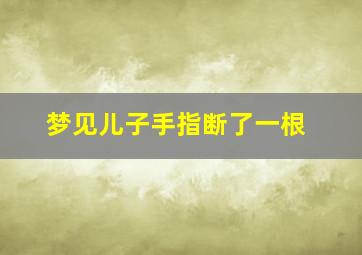 梦见儿子手指断了一根